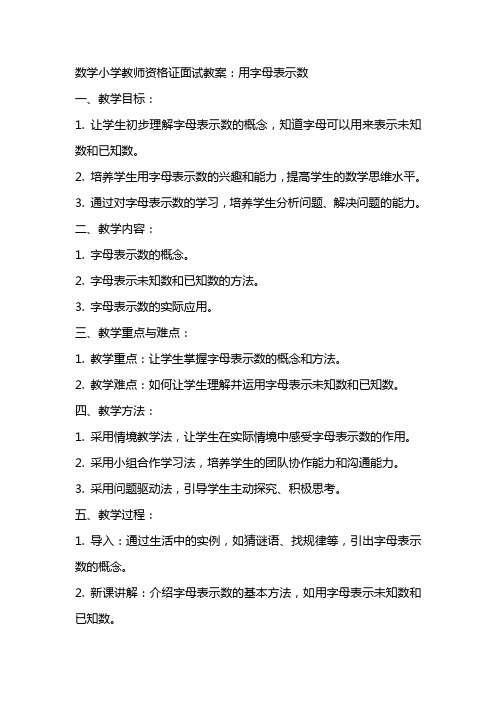 数学小学教师资格证面试教案：用字母表示数

一、教学目标：

1. 让学生初步理解字母表示数的概念，知道字母可以用来表示未知数和已知数。

2. 培养学生用字母表示数的兴趣和能力，提高学生的数学思维水平。

3. 通过对字母表示数的学习，培养学生分析问题、解决问题的能力。

二、教学内容：

1. 字母表示数的概念。

2. 字母表示未知数和已知数的方法。

3. 字母表示数的实际应用。

三、教学重点与难点：

1. 教学重点：让学生掌握字母表示数的概念和方法。

2. 教学难点：如何让学生理解并运用字母表示未知数和已知数。

四、教学方法：

1. 采用情境教学法，让学生在实际情境中感受字母表示数的作用。

2. 采用小组合作学习法，培养学生的团队协作能力和沟通能力。

3. 采用问题驱动法，引导学生主动探究、积极思考。

五、教学过程：

1. 导入：通过生活中的实例，如猜谜语、找规律等，引出字母表示数的概念。

2. 新课讲解：介绍字母表示数的基本方法，如用字母表示未知数和已知数。